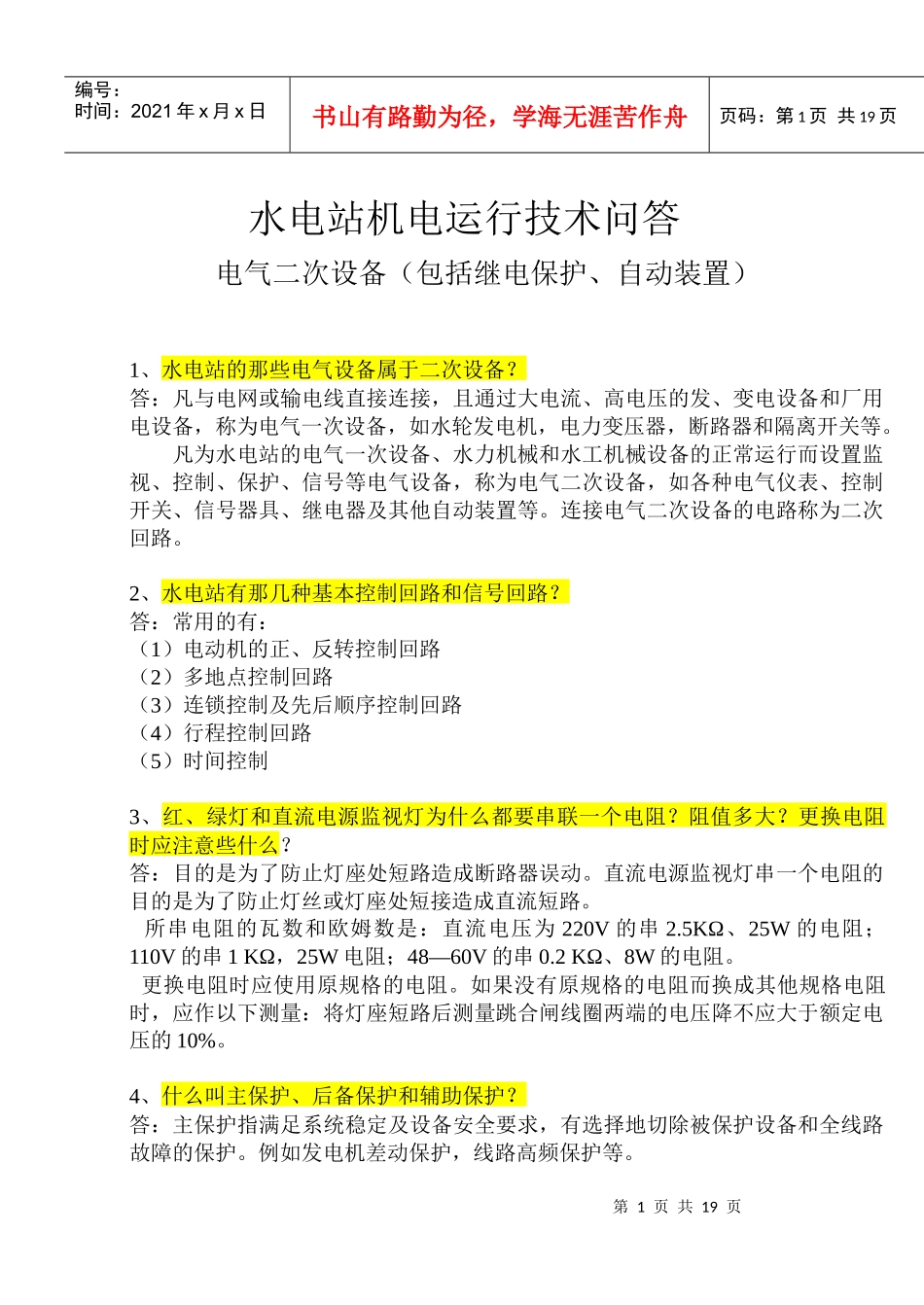 编号：
时间：2021 年 x 月 x 日

书山有路勤为径，学海无涯苦作舟

页码：第 1 页 共 19 页

水电站机电运行技术问答

电气二次设备（包括继电保护、自动装置）

1、水电站的那些电气设备属于二次设备？
答：凡与电网或输电线直接连接，且通过大电流、高电压的发、变电设备和厂用电设备，称为电气一次设备，如水轮发电机，电力变压器，断路器和隔离开关等。
凡为水电站的电气一次设备、水力机械和水工机械设备的正常运行而设置监视、控制、保护、信号等电气设备，称为电气二次设备，如各种电气仪表、控制开关、信号器具、继电器及其他自动装置等。连接电气二次设备的电路称为二次回路。

2、水电站有那几种基本控制回路和信号回路？
答：常用的有：
（1）电动机的正、反转控制回路
（2）多地点控制回路
（3）连锁控制及先后顺序控制回路
（4）行程控制回路
（5）时间控制

3、红、绿灯和直流电源监视灯为什么都要串联一个电阻？阻值多大？更换电阻时应注意些什么？
答：目的是为了防止灯座处短路造成断路器误动。直流电源监视灯串一个电阻的目的是为了防止灯丝或灯座处短接造成直流短路。
所串电阻的瓦数和欧姆数是：直流电压为 220V 的串 2.5KΩ、25W 的电阻；110V 的串 1 KΩ，25W 电阻；48—60V 的串 0.2 KΩ、8W 的电阻。
更换电阻时应使用原规格的电阻。如果没有原规格的电阻而换成其他规格电阻时，应作以下测量：将灯座短路后测量跳合闸线圈两端的电压降不应大于额定电压的 10%。

4、什么叫主保护、后备保护和辅助保护？
答：主保护指满足系统稳定及设备安全要求，有选择地切除被保护设备和全线路故障的保护。例如发电机差动保护，线路高频保护等。

第 1 页 共 19 页